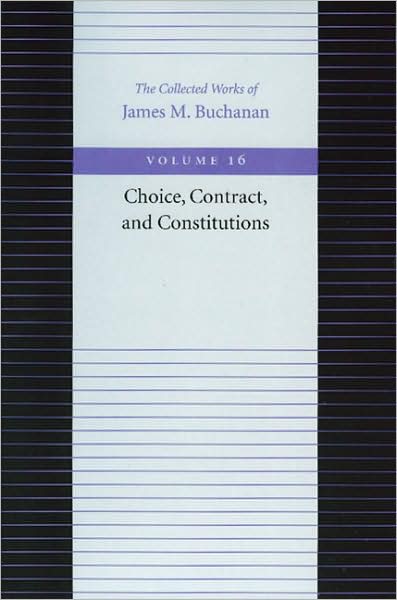 The Collected Works of
James M. Buchanan

VOLUME 16

Choice, Contract, and Constitutions